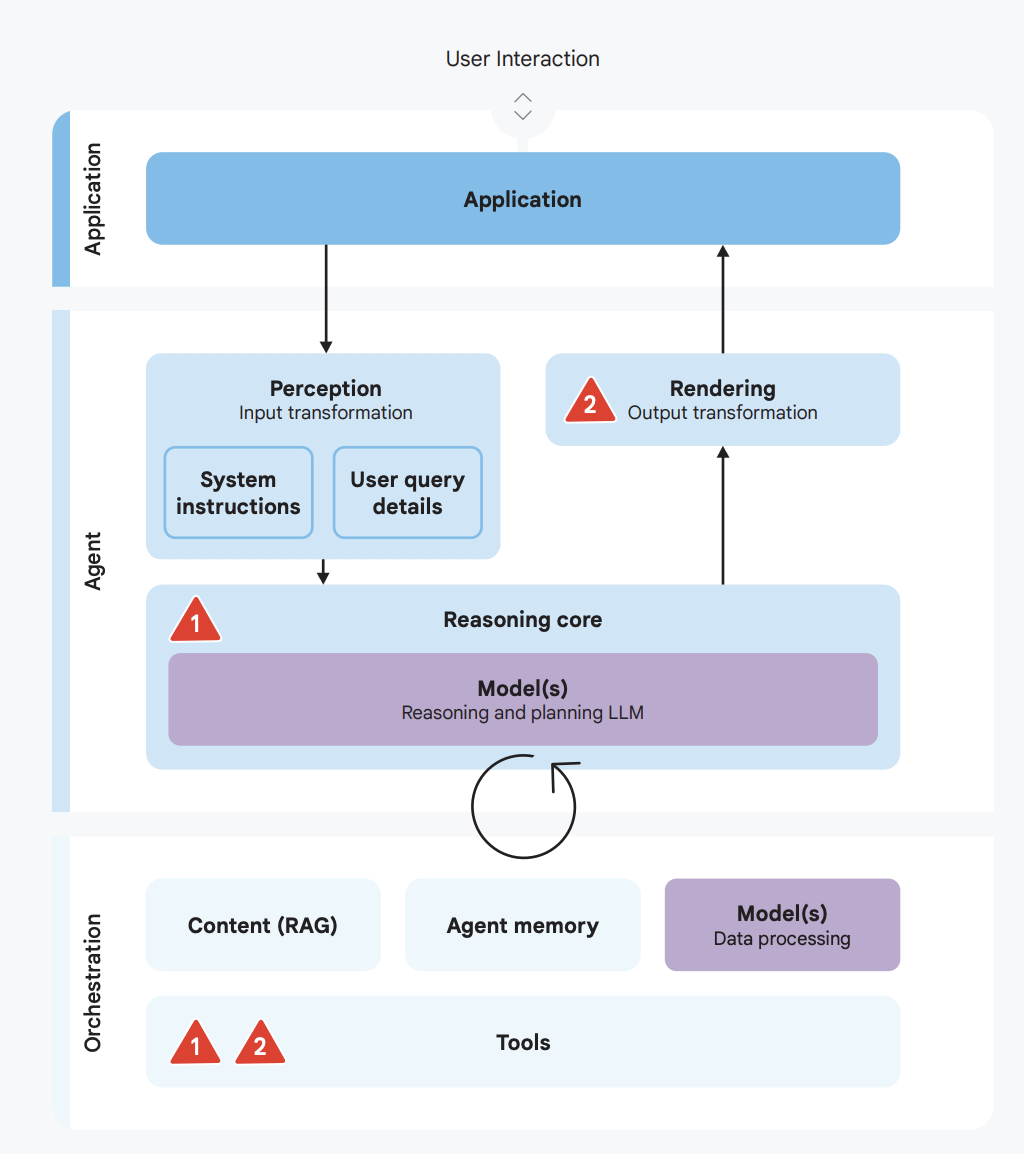 User Interaction

Application

Application

Agent

Perception
Input transformation

System instructions

User query details

2 Rendering
Output transformation

1 Reasoning core

Model(s)
Reasoning and planning LLM

Orchestration

Content (RAG)

Agent memory

Model(s)
Data processing

1 2 Tools